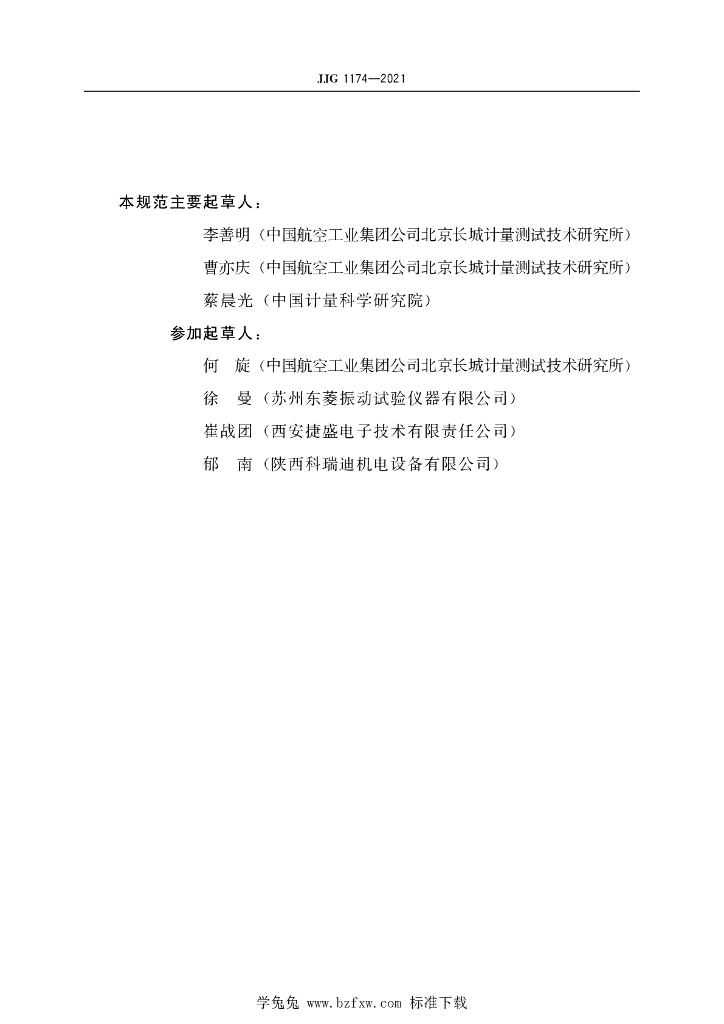 JJG 1174—2021

本规范主要起草人：

李善明（中国航空工业集团公司北京长城计量测试技术研究所）

曹亦庆（中国航空工业集团公司北京长城计量测试技术研究所）

蔡晨光（中国计量科学研究院）

参加起草人：

何 旋（中国航空工业集团公司北京长城计量测试技术研究所）

徐 曼（苏州东菱振动试验仪器有限公司）

崔战团（西安捷盛电子技术有限责任公司）

郁 南（陕西科瑞迪机电设备有限公司）

学兔兔 www.bzfxw.com 标准下载